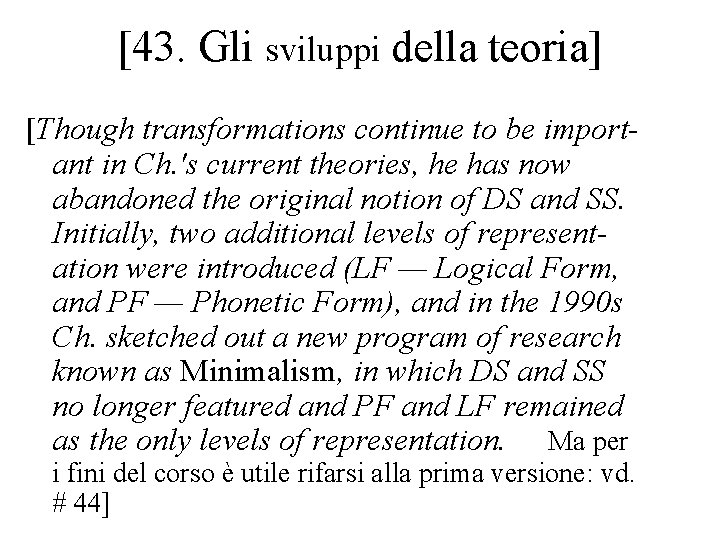 [43. Gli sviluppi della teoria]

[Though transformations continue to be important in Ch.'s current theories, he has now abandoned the original notion of DS and SS. Initially, two additional levels of representation were introduced (LF — Logical Form, and PF — Phonetic Form), and in the 1990s Ch. sketched out a new program of research known as Minimalism, in which DS and SS no longer featured and PF and LF remained as the only levels of representation. Ma per i fini del corso è utile rifarsi alla prima versione: vd. # 44]